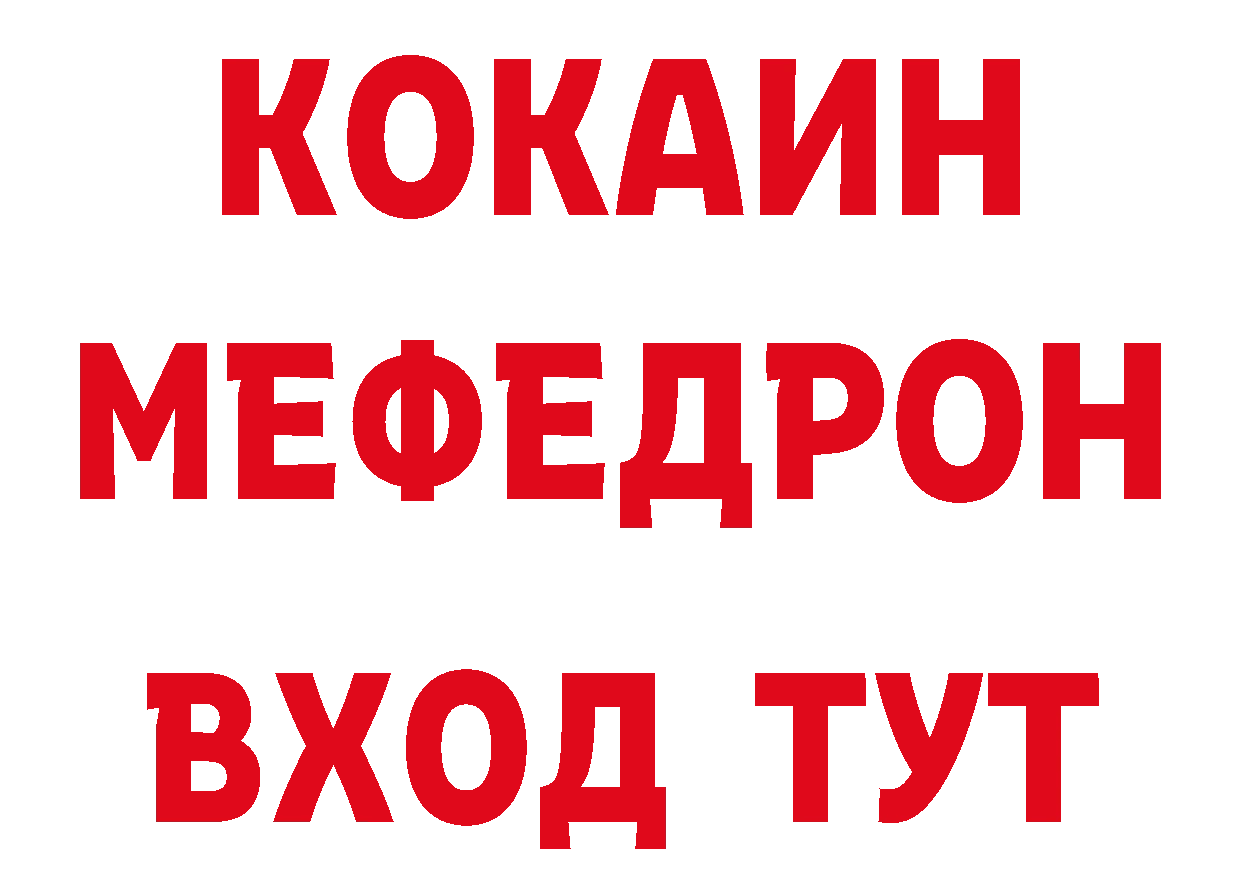 КОКАИН
МЕФЕДРОН
ВХОД ТУТ